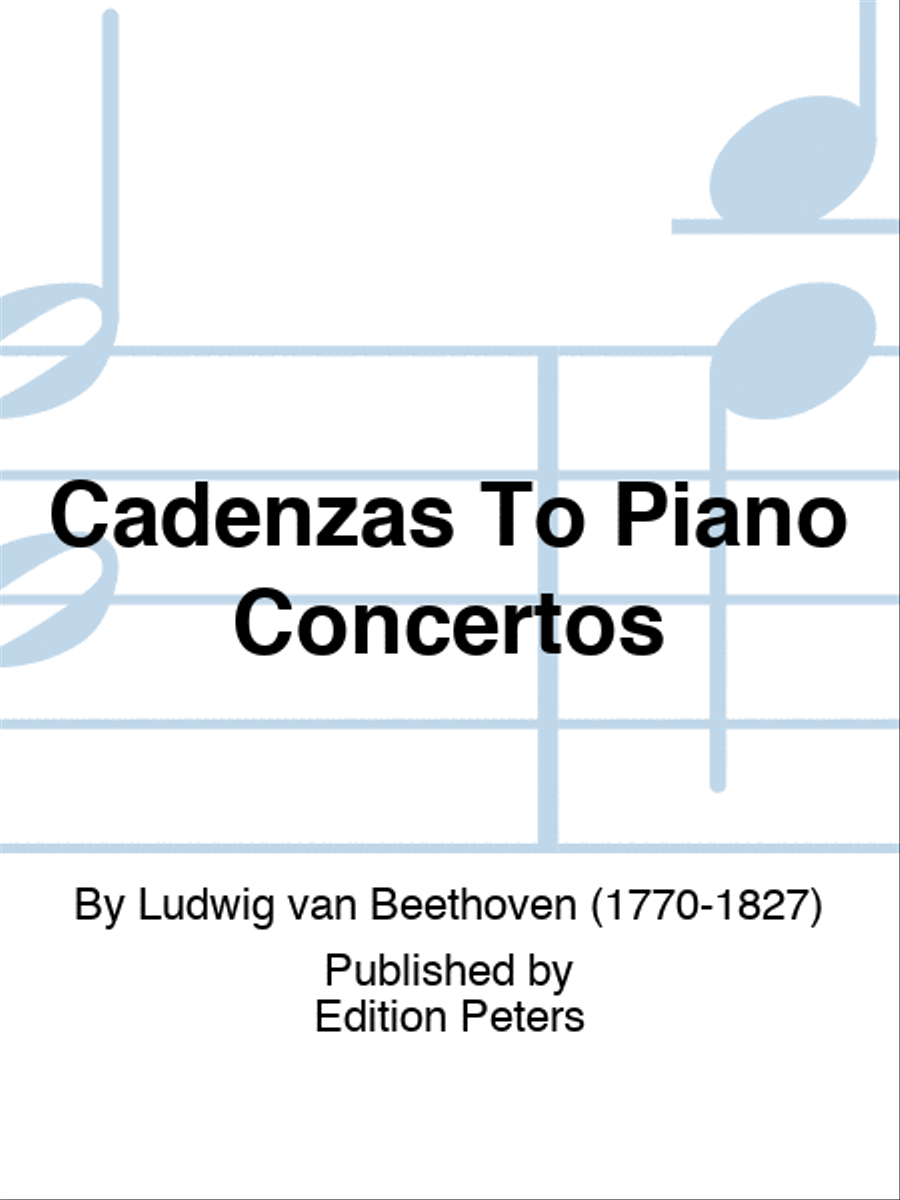 Cadenzas To Piano Concertos

By Ludwig van Beethoven (1770-1827)

Published by
Edition Peters